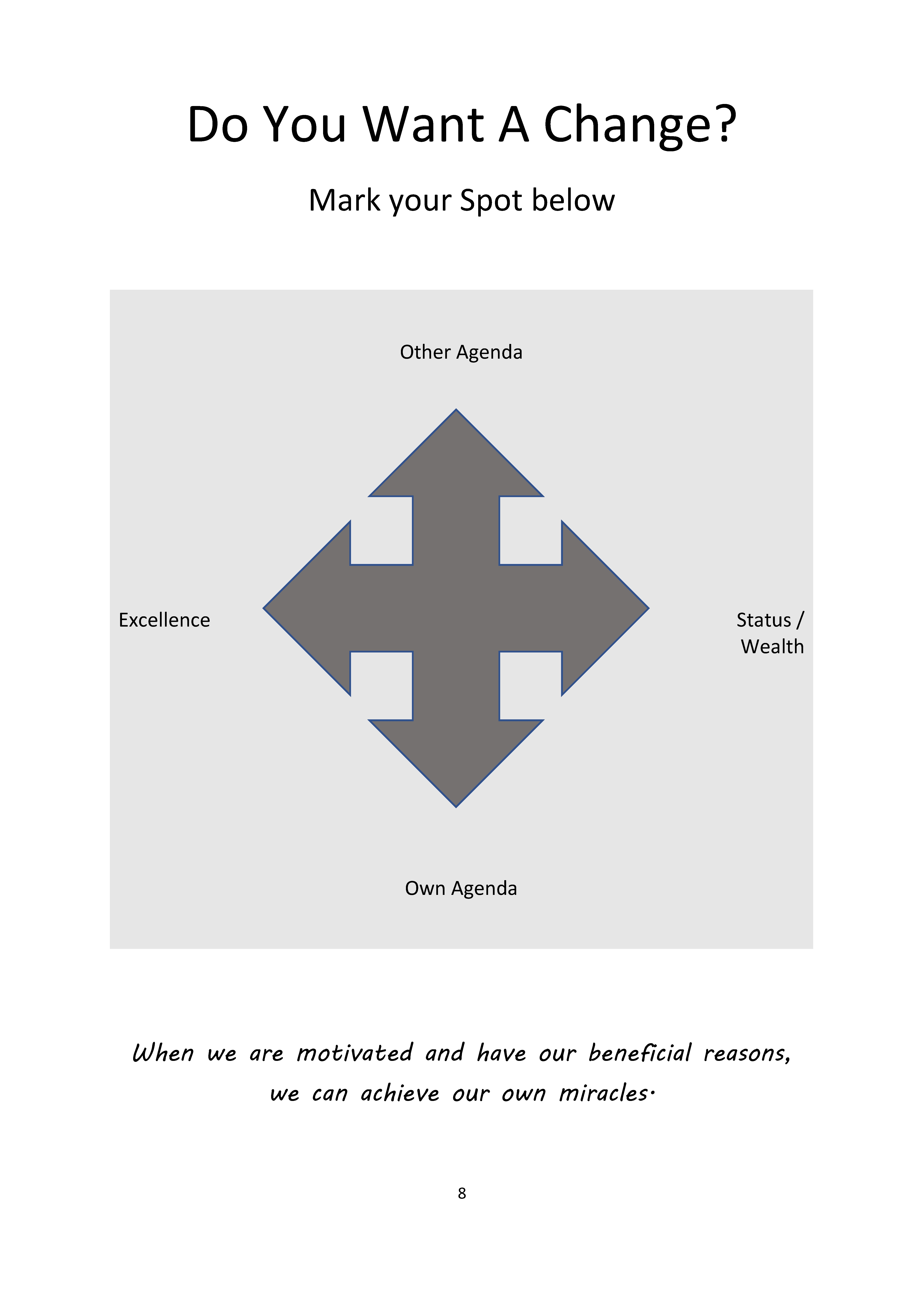 Do You Want A Change?

Mark your Spot below

Other Agenda

Excellence

Status / Wealth

Own Agenda

When we are motivated and have our beneficial reasons, we can achieve our own miracles.

8